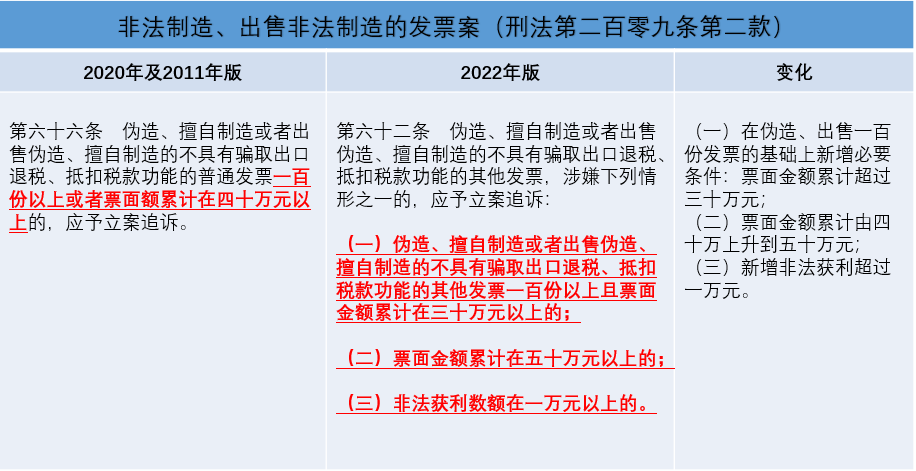 非法制造、出售非法制造的发票案（刑法第二百零九条第二款）

| 2020年及2011年版 | 2022年版 | 变化 |
|---|---|---|
| 第六十六条　伪造、擅自制造或者出售伪造、擅自制造的不具有骗取出口退税、抵扣税款功能的普通发票一百份以上或者票面额累计在四十万元以上的，应予立案追诉。 | 第六十二条　伪造、擅自制造或者出售伪造、擅自制造的不具有骗取出口退税、抵扣税款功能的其他发票，涉嫌下列情形之一的，应予立案追诉：<br><br>（一）伪造、擅自制造或者出售伪造、擅自制造的不具有骗取出口退税、抵扣税款功能的其他发票一百份以上且票面金额累计在三十万元以上的；<br><br>（二）票面金额累计在五十万元以上的；<br><br>（三）非法获利数额在一万元以上的。 | （一）在伪造、出售一百份发票的基础上新增必要条件：票面金额累计超过三十万元；<br>（二）票面金额累计由四十万上升到五十万元；<br>（三）新增非法获利超过一万元。 |